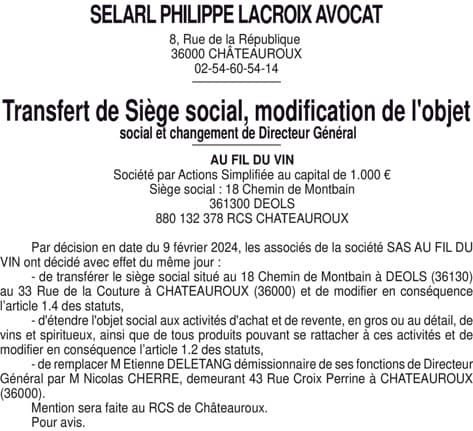 SELARL PHILIPPE LACROIX AVOCAT

8, Rue de la République
36000 CHÂTEAUROUX
02-54-60-54-14

Transfert de Siège social, modification de l'objet social et changement de Directeur Général

AU FIL DU VIN
Société par Actions Simplifiée au capital de 1.000 €
Siège social : 18 Chemin de Montbain
361300 DEOLS
880 132 378 RCS CHATEAUROUX

Par décision en date du 9 février 2024, les associés de la société SAS AU FIL DU VIN ont décidé avec effet du même jour :

- de transférer le siège social situé au 18 Chemin de Montbain à DEOLS (36130) au 33 Rue de la Couture à CHATEAUROUX (36000) et de modifier en conséquence l'article 1.4 des statuts,

- d'étendre l'objet social aux activités d'achat et de revente, en gros ou au détail, de vins et spiritueux, ainsi que de tous produits pouvant se rattacher à ces activités et de modifier en conséquence l'article 1.2 des statuts,

- de remplacer M Etienne DELETANG démissionnaire de ses fonctions de Directeur Général par M Nicolas CHERRE, demeurant 43 Rue Croix Perrine à CHATEAUROUX (36000).

Mention sera faite au RCS de Châteauroux.

Pour avis.